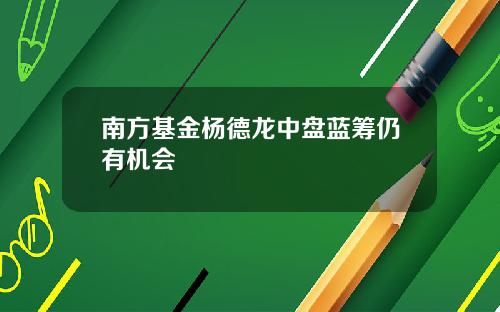 南方基金杨德龙中盘蓝筹仍有机会